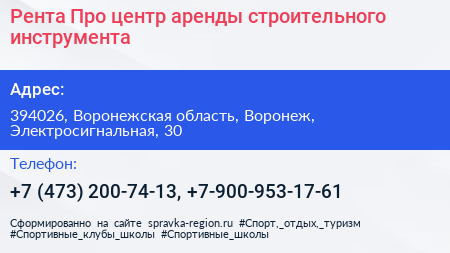 Рента Про центр аренды строительного инструмента

Адрес:

394026, Воронежская область, Воронеж, Электросигнальная, 30

Телефон:

+7 (473) 200-74-13, +7-900-953-17-61

Сформированно на сайте spravka-region.ru #Спорт,_отдых,_туризм #Спортивные_клубы_школы #Спортивные_школы